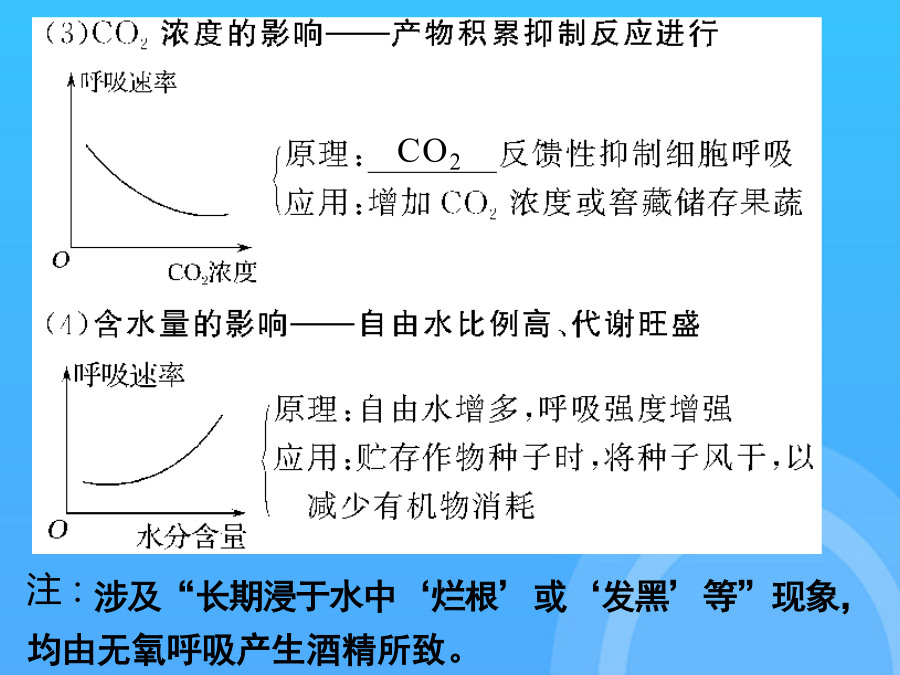 (3)$CO_2$浓度的影响——产物积累抑制反应进行

呼吸速率

O

$CO_2$浓度

原理：$CO_2$反馈性抑制细胞呼吸
应用：增加$CO_2$浓度或窖藏储存果蔬

(4)含水量的影响——自由水比例高、代谢旺盛

呼吸速率

O

水分含量

原理：自由水增多，呼吸强度增强
应用：贮存作物种子时，将种子风干，以减少有机物消耗

注：涉及“长期浸于水中‘烂根’或‘发黑’等”现象，均由无氧呼吸产生酒精所致。